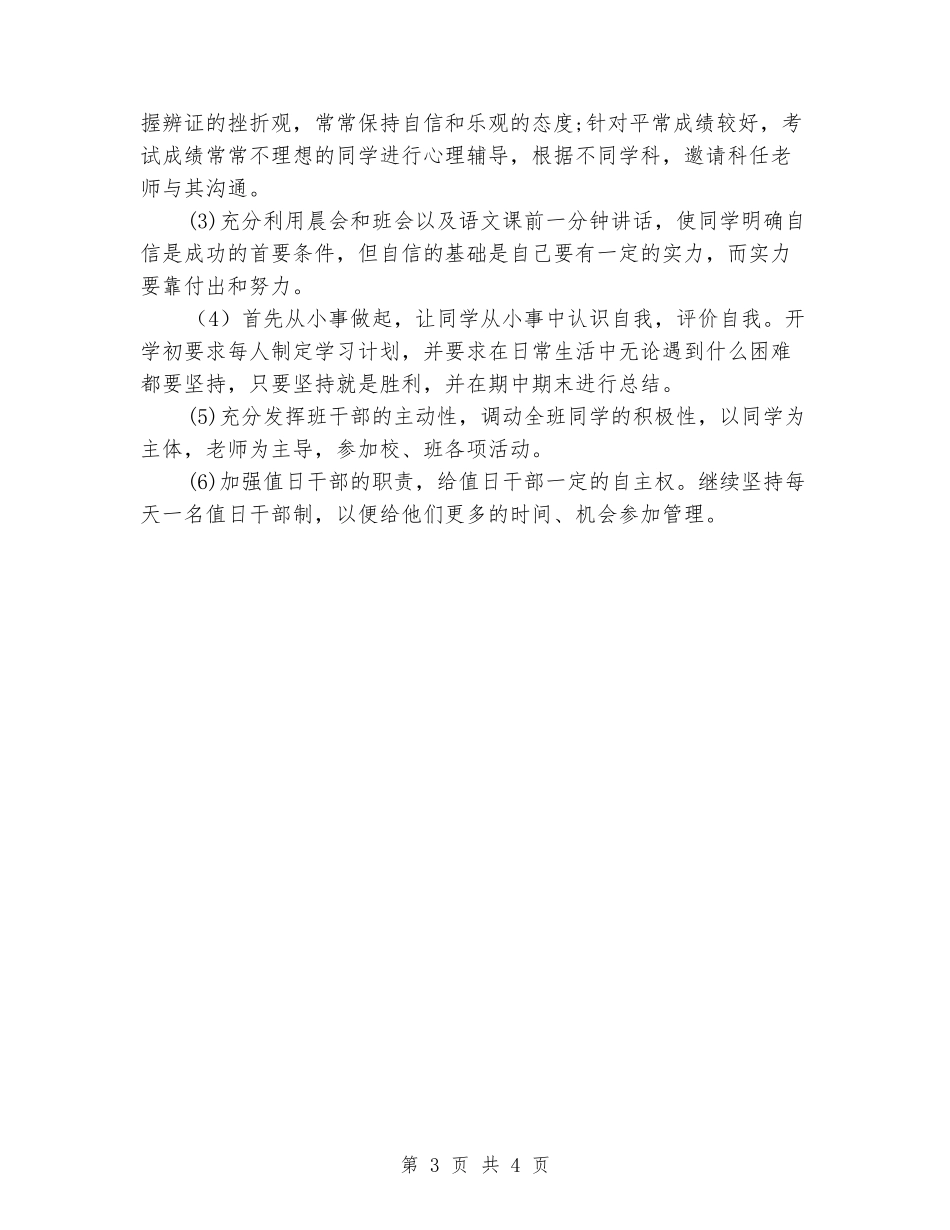 握辨证的挫折观，常常保持自信和乐观的态度;针对平常成绩较好，考试成绩常常不理想的同学进行心理辅导，根据不同学科，邀请科任老师与其沟通。

(3)充分利用晨会和班会以及语文课前一分钟讲话，使同学明确自信是成功的首要条件，但自信的基础是自己要有一定的实力，而实力要靠付出和努力。

（4）首先从小事做起，让同学从小事中认识自我，评价自我。开学初要求每人制定学习计划，并要求在日常生活中无论遇到什么困难都要坚持，只要坚持就是胜利，并在期中期末进行总结。

(5)充分发挥班干部的主动性，调动全班同学的积极性，以同学为主体，老师为主导，参加校、班各项活动。

(6)加强值日干部的职责，给值日干部一定的自主权。继续坚持每天一名值日干部制，以便给他们更多的时间、机会参加管理。

第 3 页 共 4 页